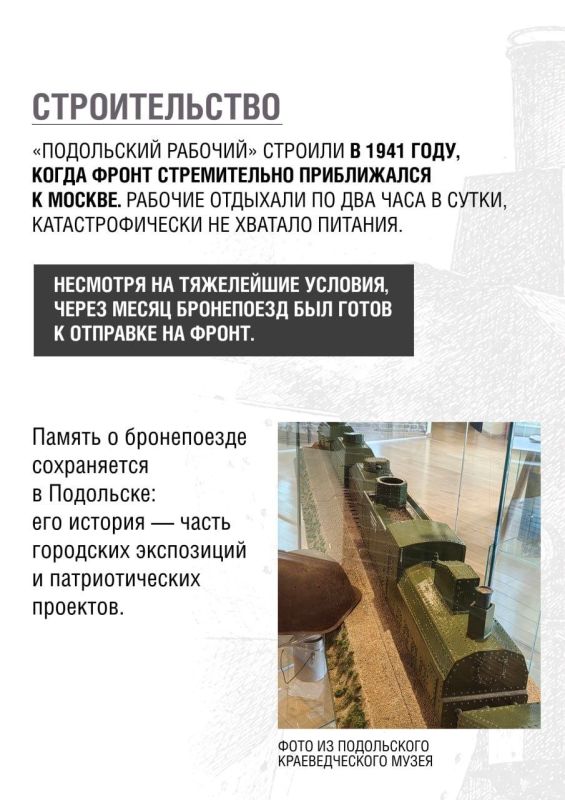 СТРОИТЕЛЬСТВО

«ПОДОЛЬСКИЙ РАБОЧИЙ» СТРОИЛИ В 1941 ГОДУ, КОГДА ФРОНТ СТРЕМИТЕЛЬНО ПРИБЛИЖАЛСЯ К МОСКВЕ. РАБОЧИЕ ОТДЫХАЛИ ПО ДВА ЧАСА В СУТКИ, КАТАСТРОФИЧЕСКИ НЕ ХВАТАЛО ПИТАНИЯ.

НЕСМОТРЯ НА ТЯЖЕЛЕЙШИЕ УСЛОВИЯ, ЧЕРЕЗ МЕСЯЦ БРОНЕПОЕЗД БЫЛ ГОТОВ К ОТПРАВКЕ НА ФРОНТ.

Память о бронепоезде сохраняется в Подольске: его история — часть городских экспозиций и патриотических проектов.

ФОТО ИЗ ПОДОЛЬСКОГО КРАЕВЕДЧЕСКОГО МУЗЕЯ